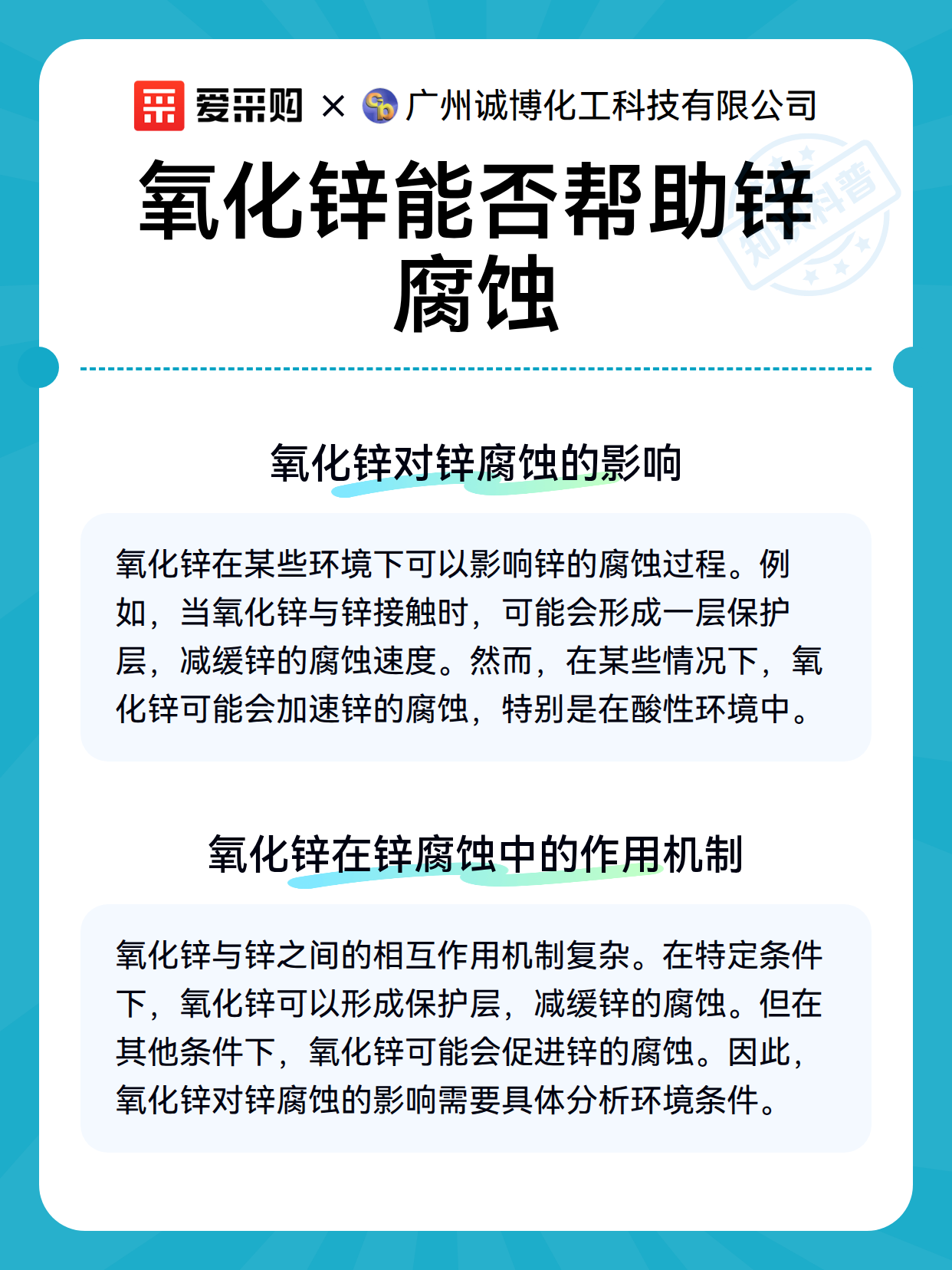 爱采购 × 广州诚博化工科技有限公司

知识科普

氧化锌能否帮助锌腐蚀

氧化锌对锌腐蚀的影响

氧化锌在某些环境下可以影响锌的腐蚀过程。例如，当氧化锌与锌接触时，可能会形成一层保护层，减缓锌的腐蚀速度。然而，在某些情况下，氧化锌可能会加速锌的腐蚀，特别是在酸性环境中。

氧化锌在锌腐蚀中的作用机制

氧化锌与锌之间的相互作用机制复杂。在特定条件下，氧化锌可以形成保护层，减缓锌的腐蚀。但在其他条件下，氧化锌可能会促进锌的腐蚀。因此，氧化锌对锌腐蚀的影响需要具体分析环境条件。